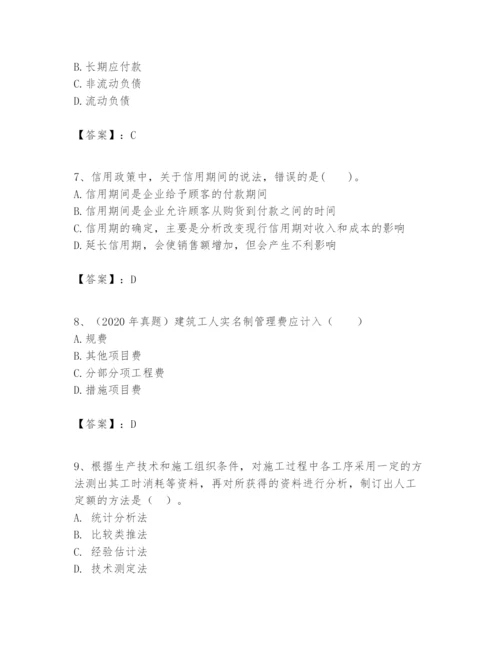 B. 长期应付款
C. 非流动负债
D. 流动负债

【答案】：C

7、信用政策中，关于信用期间的说法，错误的是（　　）。
A. 信用期间是企业给予顾客的付款期间
B. 信用期间是企业允许顾客从购货到付款之间的时间
C. 信用期的确定，主要是分析改变现行信用期对收入和成本的影响
D. 延长信用期，会使销售额增加，但会产生不利影响

【答案】：D

8、（2020 年真题）建筑工人实名制管理费应计入（　　）
A. 规费
B. 其他项目费
C. 分部分项工程费
D. 措施项目费

【答案】：D

9、根据生产技术和施工组织条件，对施工过程中各工序采用一定的方法测出其工时消耗等资料，再对所获得的资料进行分析，制订出人工定额的方法是（　）。
A. 统计分析法
B. 比较类推法
C. 经验估计法
D. 技术测定法